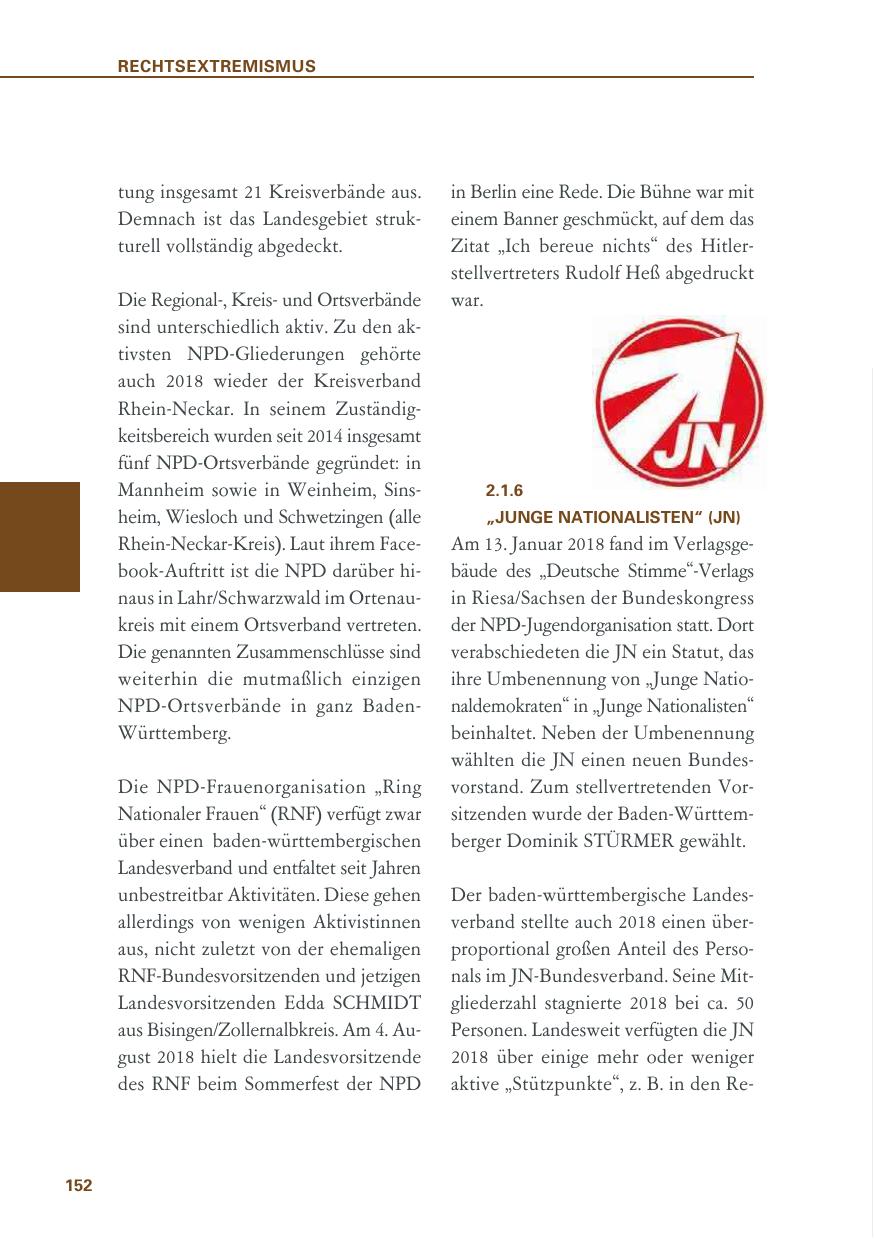 RECHTSEXTREMISMUS

tung insgesamt 21 Kreisverbände aus. Demnach ist das Landesgebiet strukturell vollständig abgedeckt.

Die Regional-, Kreis- und Ortsverbände sind unterschiedlich aktiv. Zu den aktivsten NPD-Gliederungen gehörte auch 2018 wieder der Kreisverband Rhein-Neckar. In seinem Zuständigkeitsbereich wurden seit 2014 insgesamt fünf NPD-Ortsverbände gegründet: in Mannheim sowie in Weinheim, Sinsheim, Wiesloch und Schwetzingen (alle Rhein-Neckar-Kreis). Laut ihrem Facebook-Auftritt ist die NPD darüber hinaus in Lahr/Schwarzwald im Ortenaukreis mit einem Ortsverband vertreten. Die genannten Zusammenschlüsse sind weiterhin die mutmaßlich einzigen NPD-Ortsverbände in ganz Baden-Württemberg.

Die NPD-Frauenorganisation „Ring Nationaler Frauen“ (RNF) verfügt zwar über einen baden-württembergischen Landesverband und entfaltet seit Jahren unbestreitbar Aktivitäten. Diese gehen allerdings von wenigen Aktivistinnen aus, nicht zuletzt von der ehemaligen RNF-Bundesvorsitzenden und jetzigen Landesvorsitzenden Edda SCHMIDT aus Bisingen/Zollernalbkreis. Am 4. August 2018 hielt die Landesvorsitzende des RNF beim Sommerfest der NPD in Berlin eine Rede. Die Bühne war mit einem Banner geschmückt, auf dem das Zitat „Ich bereue nichts“ des Hitlerstellvertreters Rudolf Heß abgedruckt war.

JN

2.1.6
„JUNGE NATIONALISTEN“ (JN)

Am 13. Januar 2018 fand im Verlagsgebäude des „Deutsche Stimme“-Verlags in Riesa/Sachsen der Bundeskongress der NPD-Jugendorganisation statt. Dort verabschiedeten die JN ein Statut, das ihre Umbenennung von „Junge Nationaldemokraten“ in „Junge Nationalisten“ beinhaltet. Neben der Umbenennung wählten die JN einen neuen Bundesvorstand. Zum stellvertretenden Vorsitzenden wurde der Baden-Württemberger Dominik STÜRMER gewählt.

Der baden-württembergische Landesverband stellte auch 2018 einen überproportional großen Anteil des Personals im JN-Bundesverband. Seine Mitgliederzahl stagnierte 2018 bei ca. 50 Personen. Landesweit verfügten die JN 2018 über einige mehr oder weniger aktive „Stützpunkte“, z. B. in den Re-

152